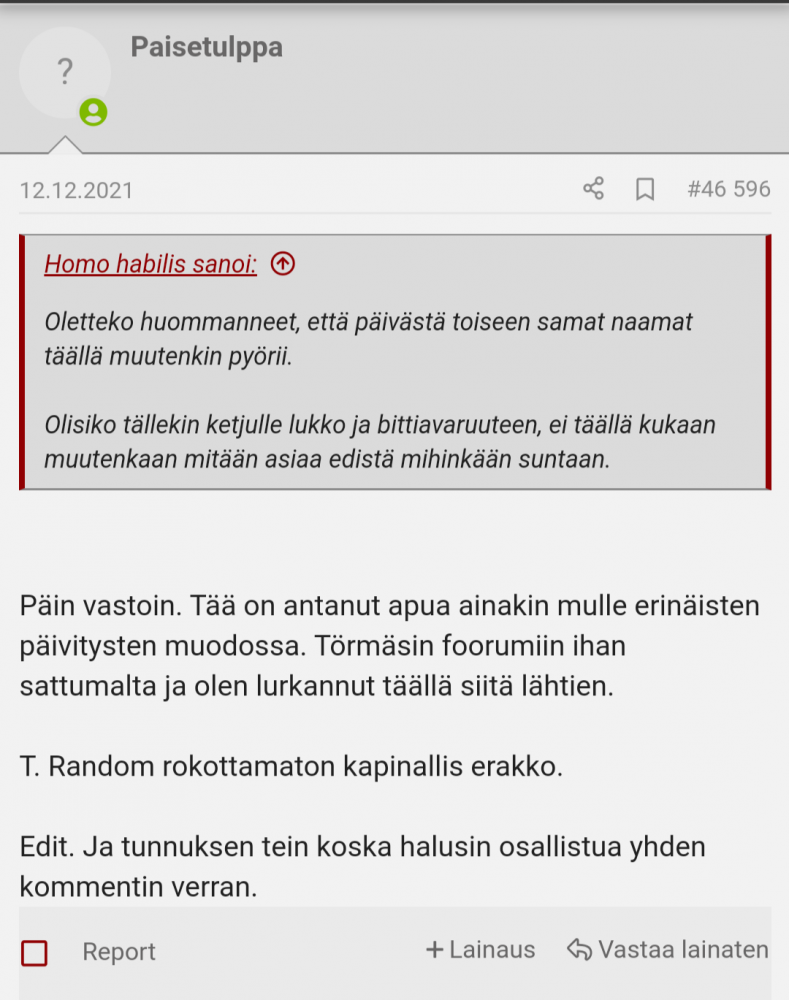 ?

Paisetulppa

12.12.2021

#46 596

Homo habilis sanoi:

Oletteko huommanneet, että päivästä toiseen samat naamat täällä muutenkin pyörii.

Olisiko tällekin ketjulle lukko ja bittiavaruuteen, ei täällä kukaan muutenkaan mitään asiaa edistä mihinkään suntaan.

Päin vastoin. Tää on antanut apua ainakin mulle erinäisten päivitysten muodossa. Törmäsin foorumiin ihan sattumalta ja olen lurkannut täällä siitä lähtien.

T. Random rokottamaton kapinallis erakko.

Edit. Ja tunnuksen tein koska halusin osallistua yhden kommentin verran.

Report

+ Lainaus

Vastaa lainaten